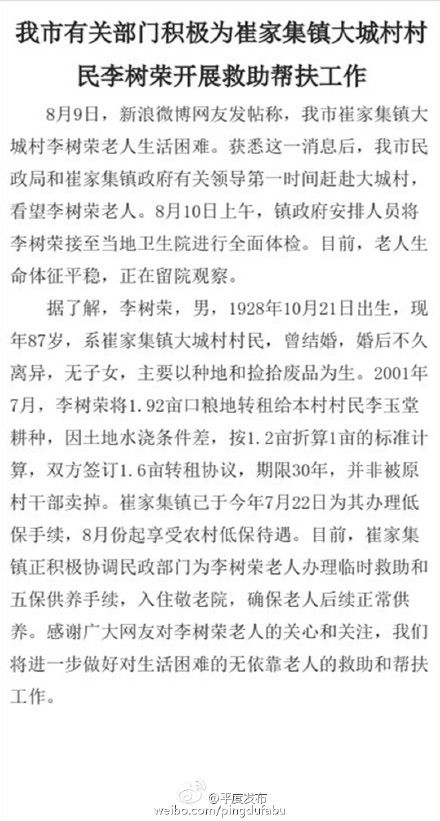 我市有关部门积极为崔家集镇大城村村民李树荣开展救助帮扶工作

8月9日，新浪微博网友发帖称，我市崔家集镇大城村李树荣老人生活困难。获悉这一消息后，我市民政局和崔家集镇政府有关领导第一时间赶赴大城村，看望李树荣老人。8月10日上午，镇政府安排人员将李树荣接至当地卫生院进行全面体检。目前，老人生命体征平稳，正在留院观察。

据了解，李树荣，男，1928年10月21日出生，现年87岁，系崔家集镇大城村村民，曾结婚，婚后不久离异，无子女，主要以种地和捡拾废品为生。2001年7月，李树荣将1.92亩口粮地转租给本村村民李玉堂耕种，因土地水浇条件差，按1.2亩折算1亩的标准计算，双方签订1.6亩转租协议，期限30年，并非被原村干部卖掉。崔家集镇已于今年7月22日为其办理低保手续，8月份起享受农村低保待遇。目前，崔家集镇正积极协调民政部门为李树荣老人办理临时救助和五保供养手续，入住敬老院，确保老人后续正常供养。感谢广大网友对李树荣老人的关心和关注，我们将进一步做好对生活困难的无依靠老人的救助和帮扶工作。

@平度发布
weibo.com/pingdufabu